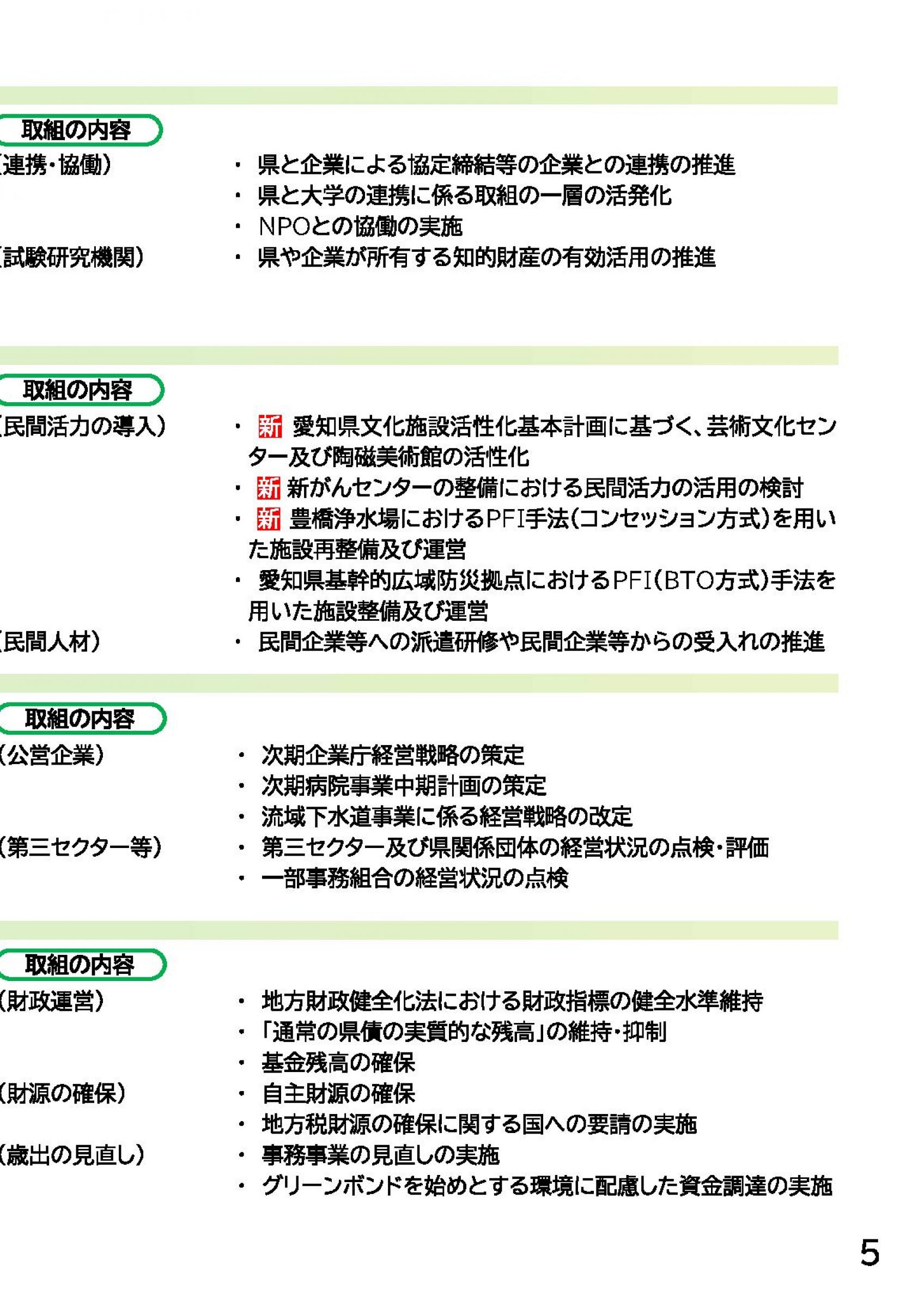 取組の内容

（連携・協働）
・ 県と企業による協定締結等の企業との連携の推進
・ 県と大学の連携に係る取組の一層の活発化
・ NPOとの協働の実施

（試験研究機関）
・ 県や企業が所有する知的財産の有効活用の推進

取組の内容

（民間活力の導入）
・ 新 愛知県文化施設活性化基本計画に基づく、芸術文化センター及び陶磁美術館の活性化
・ 新 新がんセンターの整備における民間活力の活用の検討
・ 新 豊橋浄水場におけるPFI手法（コンセッション方式）を用いた施設再整備及び運営
・ 愛知県基幹的広域防災拠点におけるPFI（BTO方式）手法を用いた施設整備及び運営

（民間人材）
・ 民間企業等への派遣研修や民間企業等からの受入れの推進

取組の内容

（公営企業）
・ 次期企業庁経営戦略の策定
・ 次期病院事業中期計画の策定
・ 流域下水道事業に係る経営戦略の改定

（第三セクター等）
・ 第三セクター及び県関係団体の経営状況の点検・評価
・ 一部事務組合の経営状況の点検

取組の内容

（財政運営）
・ 地方財政健全化法における財政指標の健全水準維持
・ 「通常の県債の実質的な残高」の維持・抑制
・ 基金残高の確保

（財源の確保）
・ 自主財源の確保
・ 地方税財源の確保に関する国への要請の実施

（歳出の見直し）
・ 事務事業の見直しの実施
・ グリーンボンドを始めとする環境に配慮した資金調達の実施

5